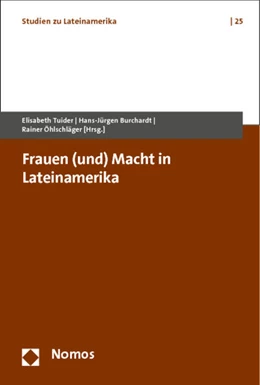 Studien zu Lateinamerika | 25

Elisabeth Tuider | Hans-Jürgen Burchardt | Rainer Öhlschläger [Hrsg.]

Frauen (und) Macht in Lateinamerika

Nomos